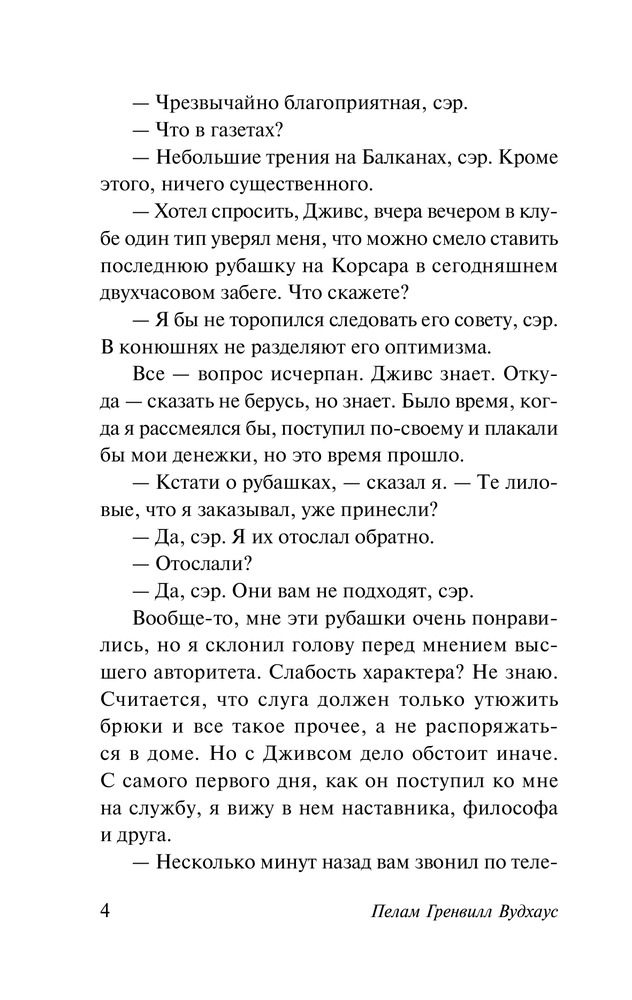 — Чрезвычайно благоприятная, сэр.

— Что в газетах?

— Небольшие трения на Балканах, сэр. Кроме этого, ничего существенного.

— Хотел спросить, Дживс, вчера вечером в клубе один тип уверял меня, что можно смело ставить последнюю рубашку на Корсара в сегодняшнем двухчасовом забеге. Что скажете?

— Я бы не торопился следовать его совету, сэр. В конюшнях не разделяют его оптимизма.

Все — вопрос исчерпан. Дживс знает. Откуда — сказать не берусь, но знает. Было время, когда я рассмеялся бы, поступил по-своему и плакали бы мои денежки, но это время прошло.

— Кстати о рубашках, — сказал я. — Те лиловые, что я заказывал, уже принесли?

— Да, сэр. Я их отослал обратно.

— Отослали?

— Да, сэр. Они вам не подходят, сэр.

Вообще-то, мне эти рубашки очень понравились, но я склонил голову перед мнением высшего авторитета. Слабость характера? Не знаю. Считается, что слуга должен только утюжить брюки и все такое прочее, а не распоряжаться в доме. Но с Дживсом дело обстоит иначе. С самого первого дня, как он поступил ко мне на службу, я вижу в нем наставника, философа и друга.

— Несколько минут назад вам звонил по теле-

4 Пелам Гренвилл Вудхаус